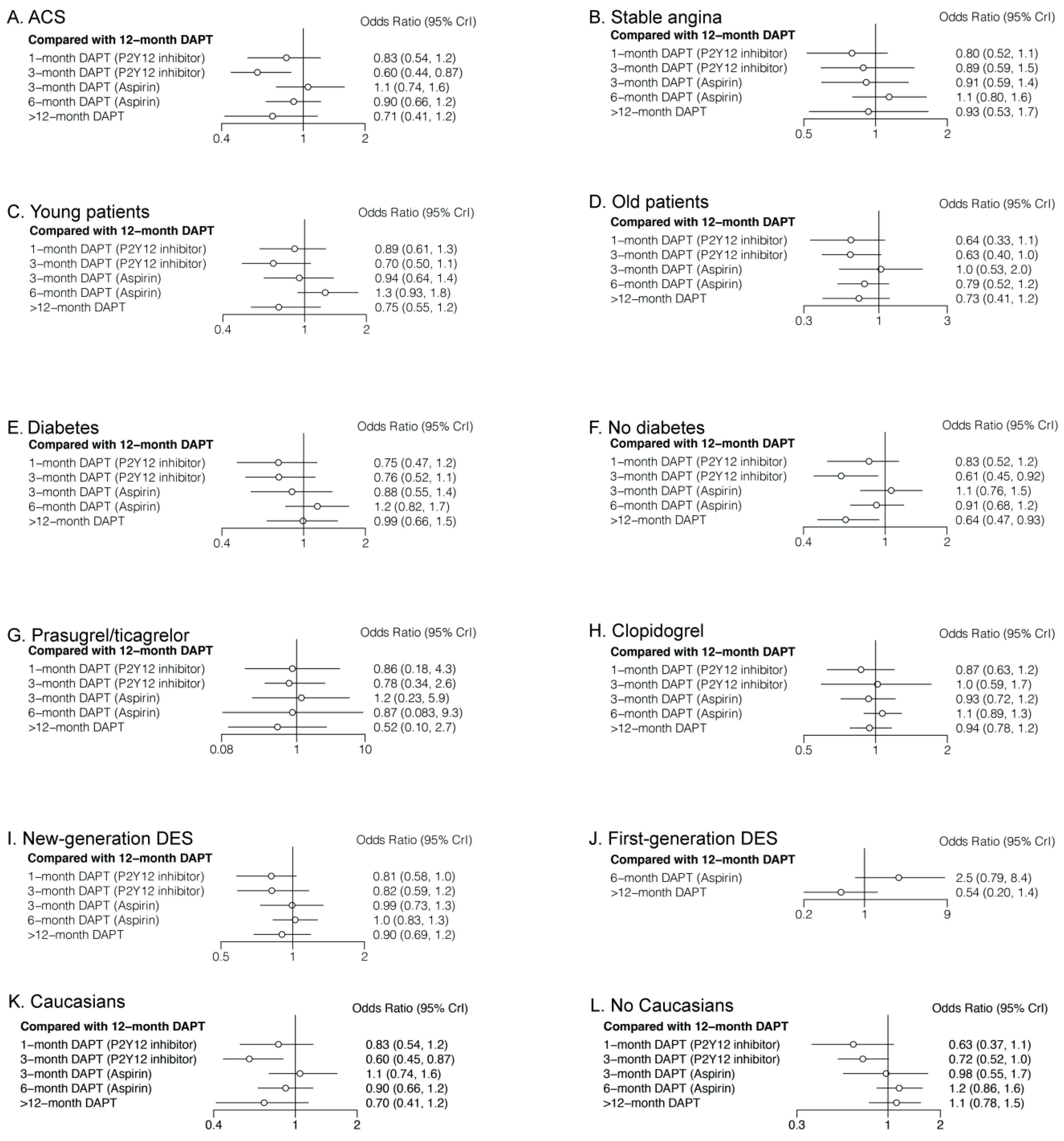 A. ACS
Odds Ratio (95% CrI)
Compared with 12–month DAPT
1–month DAPT (P2Y12 inhibitor) 0.83 (0.54, 1.2)
3–month DAPT (P2Y12 inhibitor) 0.60 (0.44, 0.87)
3–month DAPT (Aspirin) 1.1 (0.74, 1.6)
6–month DAPT (Aspirin) 0.90 (0.66, 1.2)
>12–month DAPT 0.71 (0.41, 1.2)
0.4 1 2

B. Stable angina
Odds Ratio (95% CrI)
Compared with 12–month DAPT
1–month DAPT (P2Y12 inhibitor) 0.80 (0.52, 1.1)
3–month DAPT (P2Y12 inhibitor) 0.89 (0.59, 1.5)
3–month DAPT (Aspirin) 0.91 (0.59, 1.4)
6–month DAPT (Aspirin) 1.1 (0.80, 1.6)
>12–month DAPT 0.93 (0.53, 1.7)
0.5 1 2

C. Young patients
Odds Ratio (95% CrI)
Compared with 12–month DAPT
1–month DAPT (P2Y12 inhibitor) 0.89 (0.61, 1.3)
3–month DAPT (P2Y12 inhibitor) 0.70 (0.50, 1.1)
3–month DAPT (Aspirin) 0.94 (0.64, 1.4)
6–month DAPT (Aspirin) 1.3 (0.93, 1.8)
>12–month DAPT 0.75 (0.55, 1.2)
0.4 1 2

D. Old patients
Odds Ratio (95% CrI)
Compared with 12–month DAPT
1–month DAPT (P2Y12 inhibitor) 0.64 (0.33, 1.1)
3–month DAPT (P2Y12 inhibitor) 0.63 (0.40, 1.0)
3–month DAPT (Aspirin) 1.0 (0.53, 2.0)
6–month DAPT (Aspirin) 0.79 (0.52, 1.2)
>12–month DAPT 0.73 (0.41, 1.2)
0.3 1 3

E. Diabetes
Odds Ratio (95% CrI)
Compared with 12–month DAPT
1–month DAPT (P2Y12 inhibitor) 0.75 (0.47, 1.2)
3–month DAPT (P2Y12 inhibitor) 0.76 (0.52, 1.1)
3–month DAPT (Aspirin) 0.88 (0.55, 1.4)
6–month DAPT (Aspirin) 1.2 (0.82, 1.7)
>12–month DAPT 0.99 (0.66, 1.5)
0.4 1 2

F. No diabetes
Odds Ratio (95% CrI)
Compared with 12–month DAPT
1–month DAPT (P2Y12 inhibitor) 0.83 (0.52, 1.2)
3–month DAPT (P2Y12 inhibitor) 0.61 (0.45, 0.92)
3–month DAPT (Aspirin) 1.1 (0.76, 1.5)
6–month DAPT (Aspirin) 0.91 (0.68, 1.2)
>12–month DAPT 0.64 (0.47, 0.93)
0.4 1 2

G. Prasugrel/ticagrelor
Odds Ratio (95% CrI)
Compared with 12–month DAPT
1–month DAPT (P2Y12 inhibitor) 0.86 (0.18, 4.3)
3–month DAPT (P2Y12 inhibitor) 0.78 (0.34, 2.6)
3–month DAPT (Aspirin) 1.2 (0.23, 5.9)
6–month DAPT (Aspirin) 0.87 (0.083, 9.3)
>12–month DAPT 0.52 (0.10, 2.7)
0.08 1 10

H. Clopidogrel
Odds Ratio (95% CrI)
Compared with 12–month DAPT
1–month DAPT (P2Y12 inhibitor) 0.87 (0.63, 1.2)
3–month DAPT (P2Y12 inhibitor) 1.0 (0.59, 1.7)
3–month DAPT (Aspirin) 0.93 (0.72, 1.2)
6–month DAPT (Aspirin) 1.1 (0.89, 1.3)
>12–month DAPT 0.94 (0.78, 1.2)
0.5 1 2

I. New-generation DES
Odds Ratio (95% CrI)
Compared with 12–month DAPT
1–month DAPT (P2Y12 inhibitor) 0.81 (0.58, 1.0)
3–month DAPT (P2Y12 inhibitor) 0.82 (0.59, 1.2)
3–month DAPT (Aspirin) 0.99 (0.73, 1.3)
6–month DAPT (Aspirin) 1.0 (0.83, 1.3)
>12–month DAPT 0.90 (0.69, 1.2)
0.5 1 2

J. First-generation DES
Odds Ratio (95% CrI)
Compared with 12–month DAPT
6–month DAPT (Aspirin) 2.5 (0.79, 8.4)
>12–month DAPT 0.54 (0.20, 1.4)
0.2 1 9

K. Caucasians
Odds Ratio (95% CrI)
Compared with 12–month DAPT
1–month DAPT (P2Y12 inhibitor) 0.83 (0.54, 1.2)
3–month DAPT (P2Y12 inhibitor) 0.60 (0.45, 0.87)
3–month DAPT (Aspirin) 1.1 (0.74, 1.6)
6–month DAPT (Aspirin) 0.90 (0.66, 1.2)
>12–month DAPT 0.70 (0.41, 1.2)
0.4 1 2

L. No Caucasians
Odds Ratio (95% CrI)
Compared with 12–month DAPT
1–month DAPT (P2Y12 inhibitor) 0.63 (0.37, 1.1)
3–month DAPT (P2Y12 inhibitor) 0.72 (0.52, 1.0)
3–month DAPT (Aspirin) 0.98 (0.55, 1.7)
6–month DAPT (Aspirin) 1.2 (0.86, 1.6)
>12–month DAPT 1.1 (0.78, 1.5)
0.3 1 2